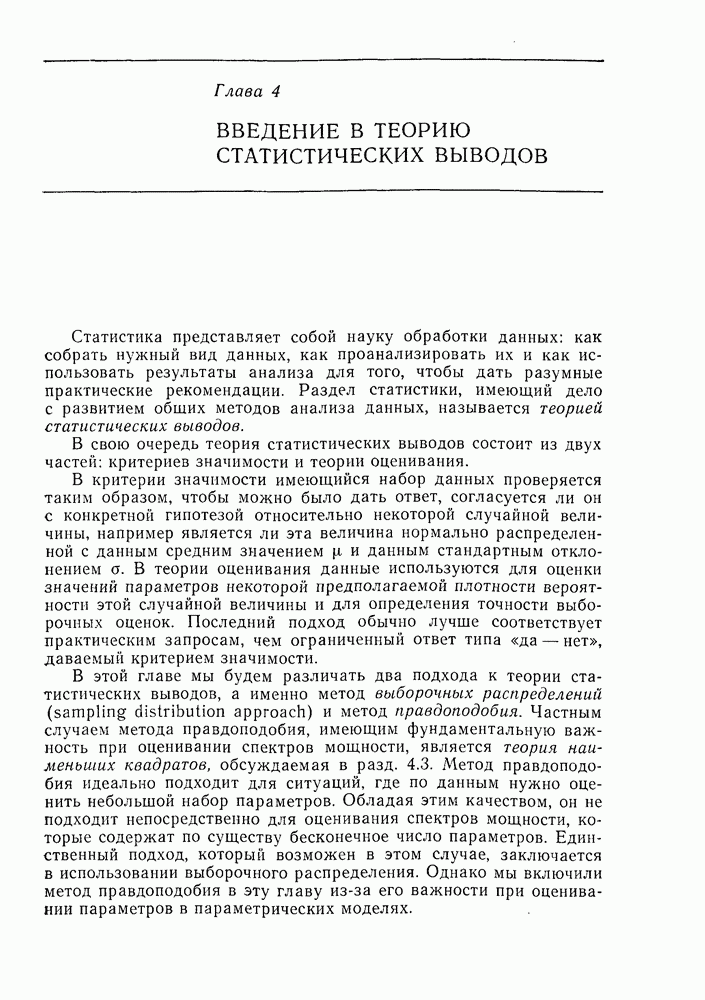 Глава 4

ВВЕДЕНИЕ В ТЕОРИЮ СТАТИСТИЧЕСКИХ ВЫВОДОВ

Статистика представляет собой науку обработки данных: как собрать нужный вид данных, как проанализировать их и как использовать результаты анализа для того, чтобы дать разумные практические рекомендации. Раздел статистики, имеющий дело с развитием общих методов анализа данных, называется теорией статистических выводов.

В свою очередь теория статистических выводов состоит из двух частей: критериев значимости и теории оценивания.

В критерии значимости имеющийся набор данных проверяется таким образом, чтобы можно было дать ответ, согласуется ли он с конкретной гипотезой относительно некоторой случайной величины, например является ли эта величина нормально распределенной с данным средним значением $\mu$ и данным стандартным отклонением $\sigma$. В теории оценивания данные используются для оценки значений параметров некоторой предполагаемой плотности вероятности этой случайной величины и для определения точности выборочных оценок. Последний подход обычно лучше соответствует практическим запросам, чем ограниченный ответ типа «да — нет», даваемый критерием значимости.

В этой главе мы будем различать два подхода к теории статистических выводов, а именно метод выборочных распределений (sampling distribution approach) и метод правдоподобия. Частным случаем метода правдоподобия, имеющим фундаментальную важность при оценивании спектров мощности, является теория наименьших квадратов, обсуждаемая в разд. 4.3. Метод правдоподобия идеально подходит для ситуаций, где по данным нужно оценить небольшой набор параметров. Обладая этим качеством, он не подходит непосредственно для оценивания спектров мощности, которые содержат по существу бесконечное число параметров. Единственный подход, который возможен в этом случае, заключается в использовании выборочного распределения. Однако мы включили метод правдоподобия в эту главу из-за его важности при оценивании параметров в параметрических моделях.